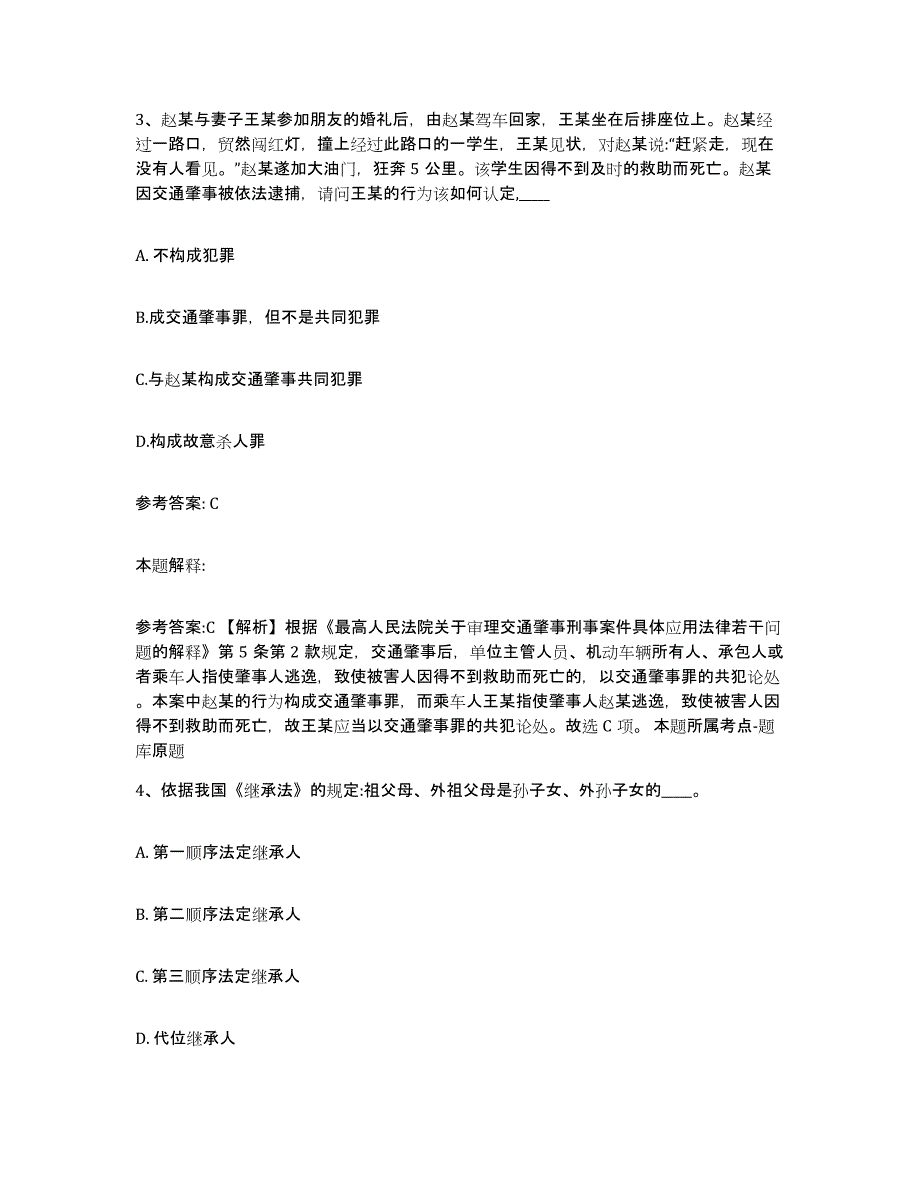 3、赵某与妻子王某参加朋友的婚礼后，由赵某驾车回家，王某坐在后排座位上。赵某经过一路口，贸然闯红灯，撞上经过此路口的一学生，王某见状，对赵某说:“赶紧走，现在没有人看见。”赵某遂加大油门，狂奔 5 公里。该学生因得不到及时的救助而死亡。赵某因交通肇事被依法逮捕，请问王某的行为该如何认定,____

A. 不构成犯罪

B.成交通肇事罪，但不是共同犯罪

C.与赵某构成交通肇事共同犯罪

D.构成故意杀人罪

参考答案: C

本题解释:

参考答案:C 【解析】根据《最高人民法院关于审理交通肇事刑事案件具体应用法律若干问题的解释》第 5 条第 2 款规定，交通肇事后，单位主管人员、机动车辆所有人、承包人或者乘车人指使肇事人逃逸，致使被害人因得不到救助而死亡的，以交通肇事罪的共犯论处。本案中赵某的行为构成交通肇事罪，而乘车人王某指使肇事人赵某逃逸，致使被害人因得不到救助而死亡，故王某应当以交通肇事罪的共犯论处。故选 C 项。 本题所属考点-题库原题

4、依据我国《继承法》的规定:祖父母、外祖父母是孙子女、外孙子女的____。

A. 第一顺序法定继承人

B. 第二顺序法定继承人

C. 第三顺序法定继承人

D. 代位继承人